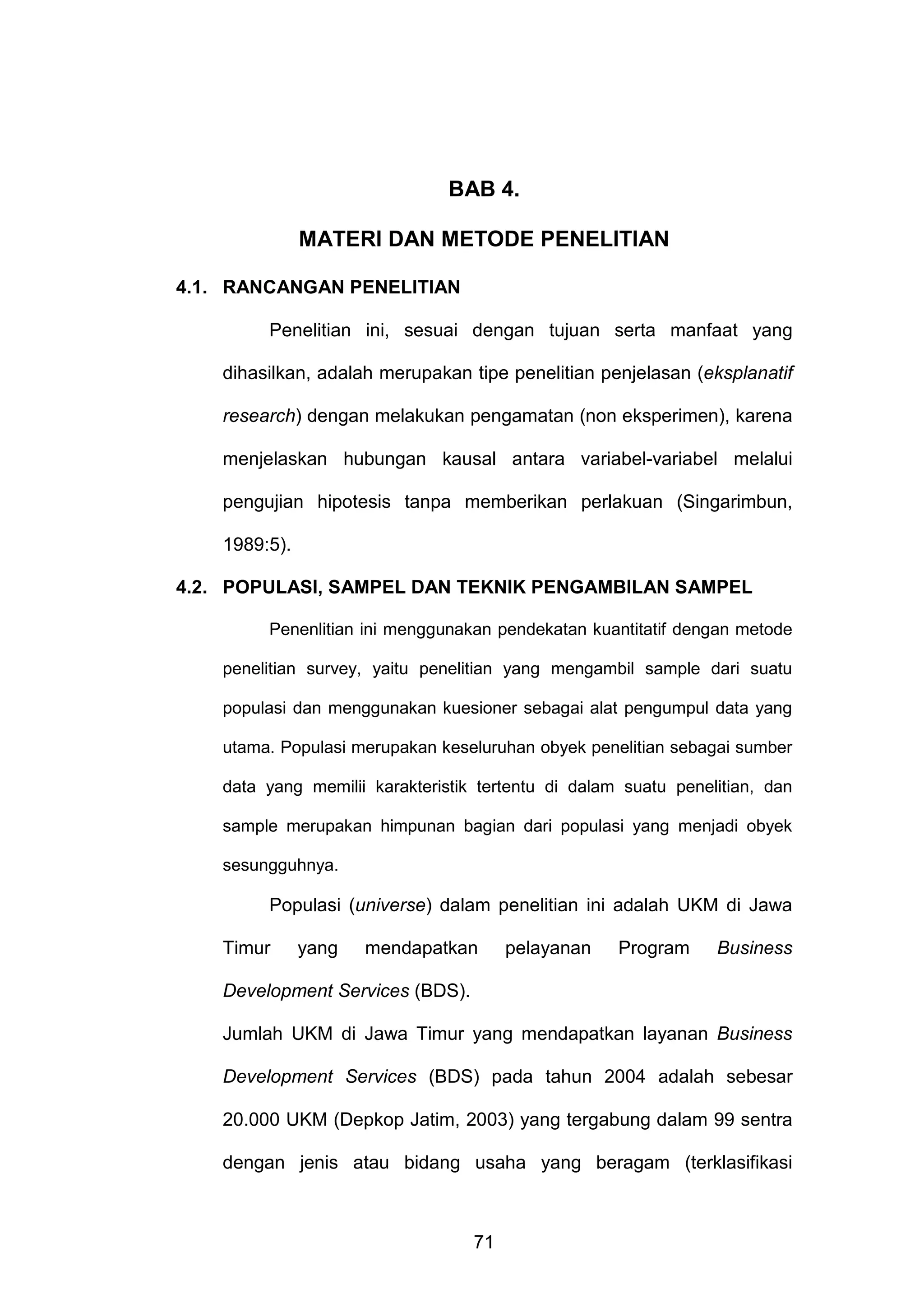 BAB 4.

MATERI DAN METODE PENELITIAN

4.1. RANCANGAN PENELITIAN

Penelitian ini, sesuai dengan tujuan serta manfaat yang dihasilkan, adalah merupakan tipe penelitian penjelasan (eksplanatif research) dengan melakukan pengamatan (non eksperimen), karena menjelaskan hubungan kausal antara variabel-variabel melalui pengujian hipotesis tanpa memberikan perlakuan (Singarimbun, 1989:5).

4.2. POPULASI, SAMPEL DAN TEKNIK PENGAMBILAN SAMPEL

Penenlitian ini menggunakan pendekatan kuantitatif dengan metode penelitian survey, yaitu penelitian yang mengambil sample dari suatu populasi dan menggunakan kuesioner sebagai alat pengumpul data yang utama. Populasi merupakan keseluruhan obyek penelitian sebagai sumber data yang memilii karakteristik tertentu di dalam suatu penelitian, dan sample merupakan himpunan bagian dari populasi yang menjadi obyek sesungguhnya.

Populasi (universe) dalam penelitian ini adalah UKM di Jawa Timur yang mendapatkan pelayanan Program Business Development Services (BDS).

Jumlah UKM di Jawa Timur yang mendapatkan layanan Business Development Services (BDS) pada tahun 2004 adalah sebesar 20.000 UKM (Depkop Jatim, 2003) yang tergabung dalam 99 sentra dengan jenis atau bidang usaha yang beragam (terklasifikasi

71